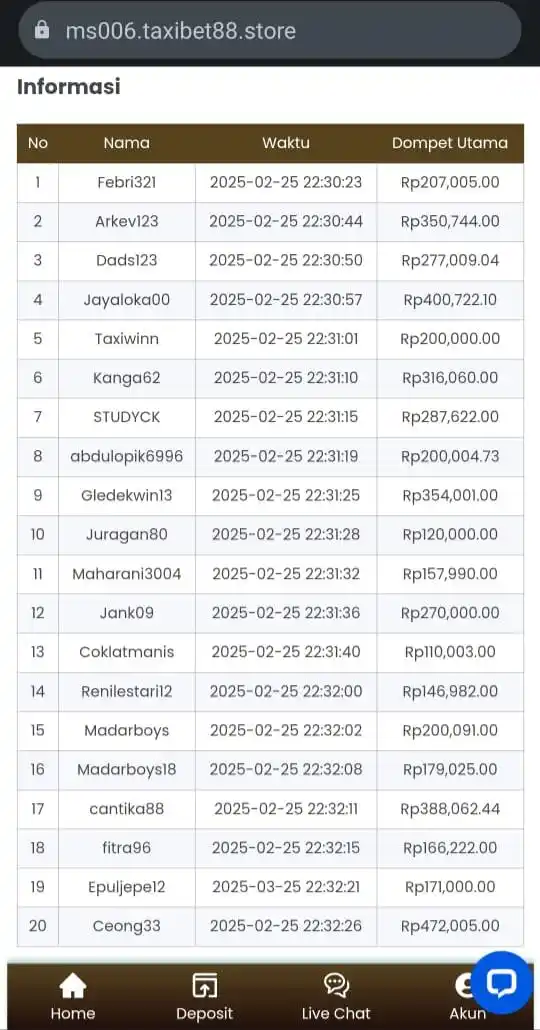 ms006.taxibet88.store

Informasi

| No | Nama | Waktu | Dompet Utama |
|---|---|---|---|
| 1 | Febri321 | 2025-02-25 22:30:23 | Rp207,005.00 |
| 2 | Arkev123 | 2025-02-25 22:30:44 | Rp350,744.00 |
| 3 | Dads123 | 2025-02-25 22:30:50 | Rp277,009.04 |
| 4 | Jayaloka00 | 2025-02-25 22:30:57 | Rp400,722.10 |
| 5 | Taxiwinn | 2025-02-25 22:31:01 | Rp200,000.00 |
| 6 | Kanga62 | 2025-02-25 22:31:10 | Rp316,060.00 |
| 7 | STUDYCK | 2025-02-25 22:31:15 | Rp287,622.00 |
| 8 | abdulopik6996 | 2025-02-25 22:31:19 | Rp200,004.73 |
| 9 | Gledekwin13 | 2025-02-25 22:31:25 | Rp354,001.00 |
| 10 | Juragan80 | 2025-02-25 22:31:28 | Rp120,000.00 |
| 11 | Maharani3004 | 2025-02-25 22:31:32 | Rp157,990.00 |
| 12 | Jank09 | 2025-02-25 22:31:36 | Rp270,000.00 |
| 13 | Coklatmanis | 2025-02-25 22:31:40 | Rp110,003.00 |
| 14 | Renilestari12 | 2025-02-25 22:32:00 | Rp146,982.00 |
| 15 | Madarboys | 2025-02-25 22:32:02 | Rp200,091.00 |
| 16 | Madarboys18 | 2025-02-25 22:32:08 | Rp179,025.00 |
| 17 | cantika88 | 2025-02-25 22:32:11 | Rp388,062.44 |
| 18 | fitra96 | 2025-02-25 22:32:15 | Rp166,222.00 |
| 19 | Epuljepe12 | 2025-03-25 22:32:21 | Rp171,000.00 |
| 20 | Ceong33 | 2025-02-25 22:32:26 | Rp472,005.00 |

Home Deposit Live Chat Akun